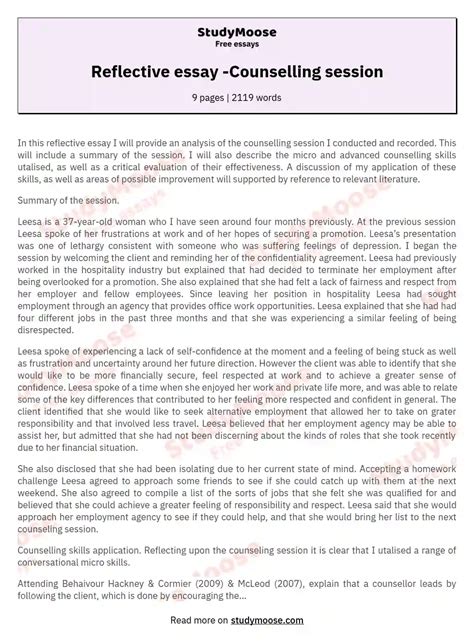 StudyMoose
Free essays

Reflective essay -Counselling session

9 pages | 2119 words

In this reflective essay I will provide an analysis of the counselling session I conducted and recorded. This will include a summary of the session. I will also describe the micro and advanced counselling skills utalised, as well as a critical evaluation of their effectiveness. A discussion of my application of these skills, as well as areas of possible improvement will supported by reference to relevant literature.

Summary of the session.

Leesa is a 37-year-old woman who I have seen around four months previously. At the previous session Leesa spoke of her frustrations at work and of her hopes of securing a promotion. Leesa's presentation was one of lethargy consistent with someone who was suffering feelings of depression. I began the session by welcoming the client and reminding her of the confidentiality agreement. Leesa had previously worked in the hospitality industry but explained that had decided to terminate her employment after being overlooked for a promotion. She also explained that she had felt a lack of fairness and respect from her employer and fellow employees. Since leaving her position in hospitality Leesa had sought employment through an agency that provides office work opportunities. Leesa explained that she had had four different jobs in the past three months and that she was experiencing a similar feeling of being disrespected.

Leesa spoke of experiencing a lack of self-confidence at the moment and a feeling of being stuck as well as frustration and uncertainty around her future direction. However the client was able to identify that she would like to be more financially secure, feel respected at work and to achieve a greater sense of confidence. Leesa spoke of a time when she enjoyed her work and private life more, and was able to relate some of the key differences that contributed to her feeling more respected and confident in general. The client identified that she would like to seek alternative employment that allowed her to take on grater responsibility and that involved less travel. Leesa believed that her employment agency may be able to assist her, but admitted that she had not been discerning about the kinds of roles that she took recently due to her financial situation.

She also disclosed that she had been isolating due to her current state of mind. Accepting a homework challenge Leesa agreed to approach some friends to see if she could catch up with them at the next weekend. She also agreed to compile a list of the sorts of jobs that she felt she was qualified for and believed that she could achieve a greater feeling of responsibility and respect. Leesa said that she would approach her employment agency to see if they could help, and that she would bring her list to the next counseling session.

Counselling skills application. Reflecting upon the counseling session it is clear that I utalised a range of conversational micro skills.

Attending Behaviour Hackney & Cormier (2009) & McLeod (2007), explain that a counsellor leads by following the client, which is done by encouraging the...

Read more on studymoose.com